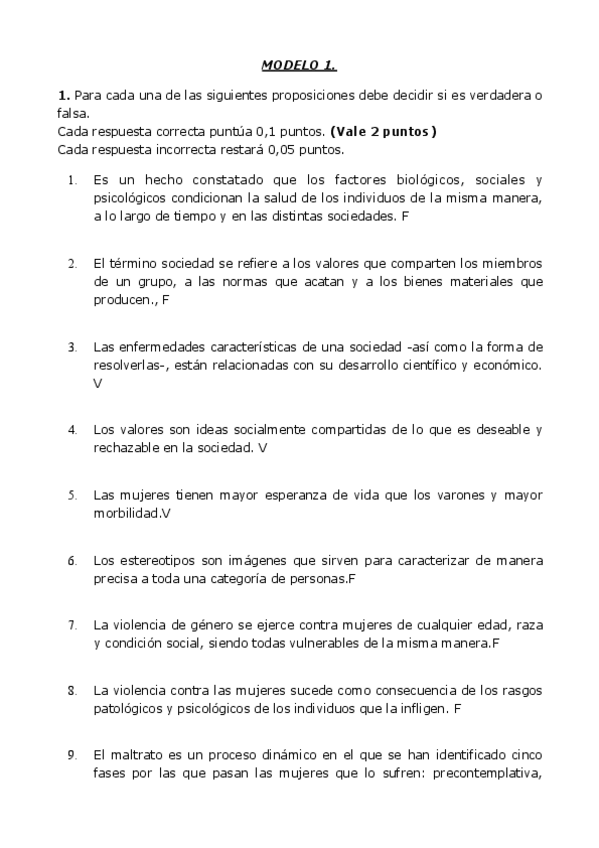 MODELO 1.

1. Para cada una de las siguientes proposiciones debe decidir si es verdadera o falsa.
Cada respuesta correcta puntúa 0,1 puntos. (Vale 2 puntos)
Cada respuesta incorrecta restará 0,05 puntos.

1. Es un hecho constatado que los factores biológicos, sociales y psicológicos condicionan la salud de los individuos de la misma manera, a lo largo de tiempo y en las distintas sociedades. F

2. El término sociedad se refiere a los valores que comparten los miembros de un grupo, a las normas que acatan y a los bienes materiales que producen., F

3. Las enfermedades características de una sociedad -así como la forma de resolverlas-, están relacionadas con su desarrollo científico y económico. V

4. Los valores son ideas socialmente compartidas de lo que es deseable y rechazable en la sociedad. V

5. Las mujeres tienen mayor esperanza de vida que los varones y mayor morbilidad.V

6. Los estereotipos son imágenes que sirven para caracterizar de manera precisa a toda una categoría de personas.F

7. La violencia de género se ejerce contra mujeres de cualquier edad, raza y condición social, siendo todas vulnerables de la misma manera.F

8. La violencia contra las mujeres sucede como consecuencia de los rasgos patológicos y psicológicos de los individuos que la infligen. F

9. El maltrato es un proceso dinámico en el que se han identificado cinco fases por las que pasan las mujeres que lo sufren: precontemplativa,